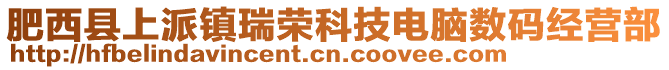 肥西县上派镇瑞荣科技电脑数码经营部
http://hfbelindavincent.cn.coovee.com